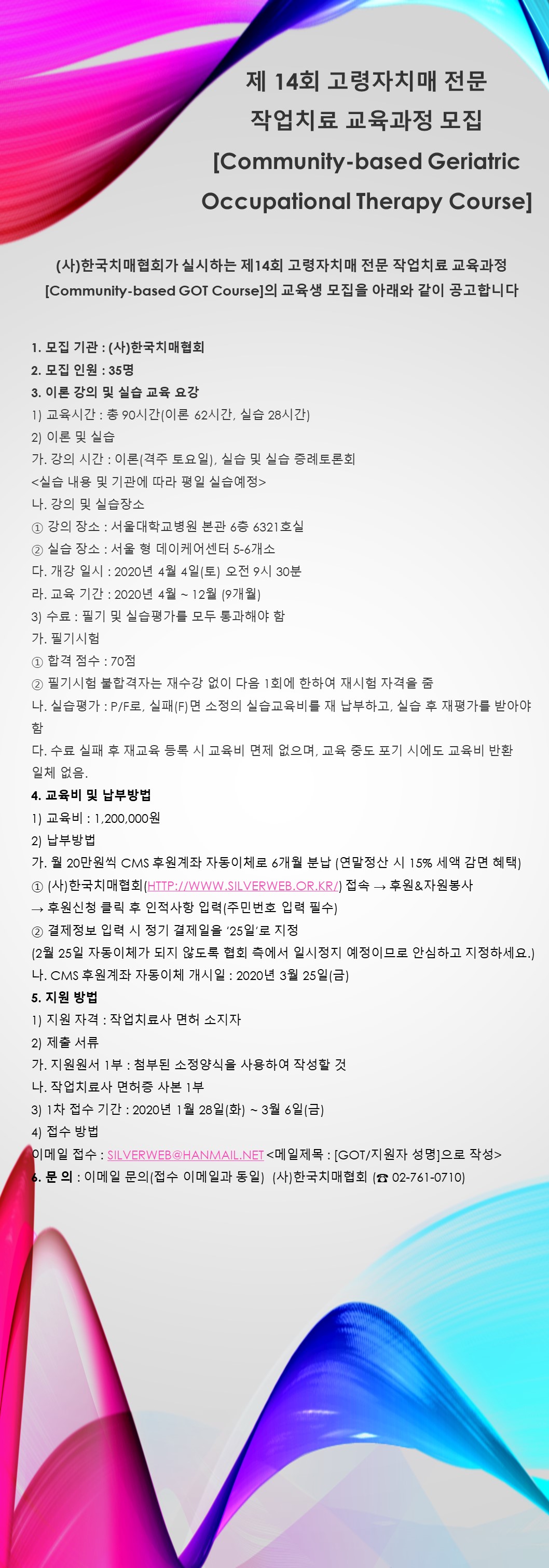 제 14회 고령자치매 전문 작업치료 교육과정 모집 [Community-based Geriatric Occupational Therapy Course]

(사)한국치매협회가 실시하는 제14회 고령자치매 전문 작업치료 교육과정 [Community-based GOT Course]의 교육생 모집을 아래와 같이 공고합니다

1. 모집 기관 : (사)한국치매협회
2. 모집 인원 : 35명
3. 이론 강의 및 실습 교육 요강
1) 교육시간 : 총 90시간(이론 62시간, 실습 28시간)
2) 이론 및 실습
가. 강의 시간 : 이론(격주 토요일), 실습 및 실습 증례토론회
<실습 내용 및 기관에 따라 평일 실습예정>
나. 강의 및 실습장소
① 강의 장소 : 서울대학교병원 본관 6층 6321호실
② 실습 장소 : 서울 형 데이케어센터 5-6개소
다. 개강 일시 : 2020년 4월 4일(토) 오전 9시 30분
라. 교육 기간 : 2020년 4월 ~ 12월 (9개월)
3) 수료 : 필기 및 실습평가를 모두 통과해야 함
가. 필기시험
① 합격 점수 : 70점
② 필기시험 불합격자는 재수강 없이 다음 1회에 한하여 재시험 자격을 줌
나. 실습평가 : P/F로, 실패(F)면 소정의 실습교육비를 재 납부하고, 실습 후 재평가를 받아야 함
다. 수료 실패 후 재교육 등록 시 교육비 면제 없으며, 교육 중도 포기 시에도 교육비 반환 일체 없음.
4. 교육비 및 납부방법
1) 교육비 : 1,200,000원
2) 납부방법
가. 월 20만원씩 CMS 후원계좌 자동이체로 6개월 분납 (연말정산 시 15% 세액 감면 혜택)
① (사)한국치매협회(HTTP://WWW.SILVERWEB.OR.KR/) 접속 → 후원&자원봉사 → 후원신청 클릭 후 인적사항 입력(주민번호 입력 필수)
② 결제정보 입력 시 정기 결제일을 '25일'로 지정
(2월 25일 자동이체가 되지 않도록 협회 측에서 일시정지 예정이므로 안심하고 지정하세요.)
나. CMS 후원계좌 자동이체 개시일 : 2020년 3월 25일(금)
5. 지원 방법
1) 지원 자격 : 작업치료사 면허 소지자
2) 제출 서류
가. 지원원서 1부 : 첨부된 소정양식을 사용하여 작성할 것
나. 작업치료사 면허증 사본 1부
3) 1차 접수 기간 : 2020년 1월 28일(화) ~ 3월 6일(금)
4) 접수 방법
이메일 접수 : SILVERWEB@HANMAIL.NET <메일제목 : [GOT/지원자 성명]으로 작성>
6. 문 의 : 이메일 문의(접수 이메일과 동일) (사)한국치매협회 (☎ 02-761-0710)